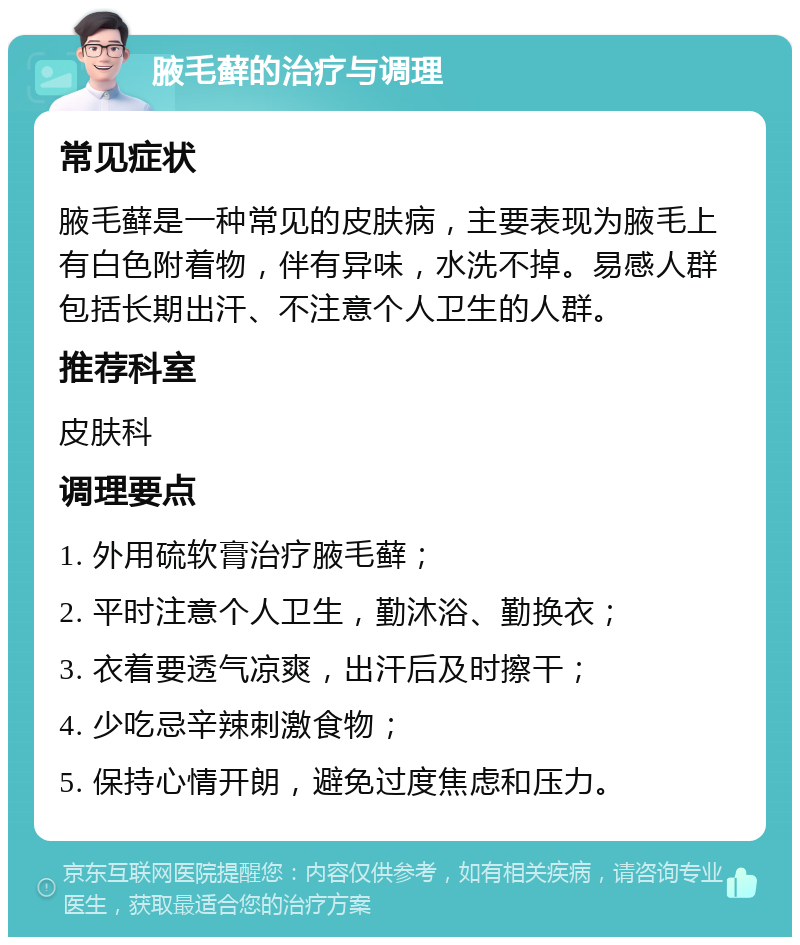 腋毛藓的治疗与调理

常见症状

腋毛藓是一种常见的皮肤病，主要表现为腋毛上有白色附着物，伴有异味，水洗不掉。易感人群包括长期出汗、不注意个人卫生的人群。

推荐科室

皮肤科

调理要点

1. 外用硫软膏治疗腋毛藓；

2. 平时注意个人卫生，勤沐浴、勤换衣；

3. 衣着要透气凉爽，出汗后及时擦干；

4. 少吃忌辛辣刺激食物；

5. 保持心情开朗，避免过度焦虑和压力。

京东互联网医院提醒您：内容仅供参考，如有相关疾病，请咨询专业医生，获取最适合您的治疗方案